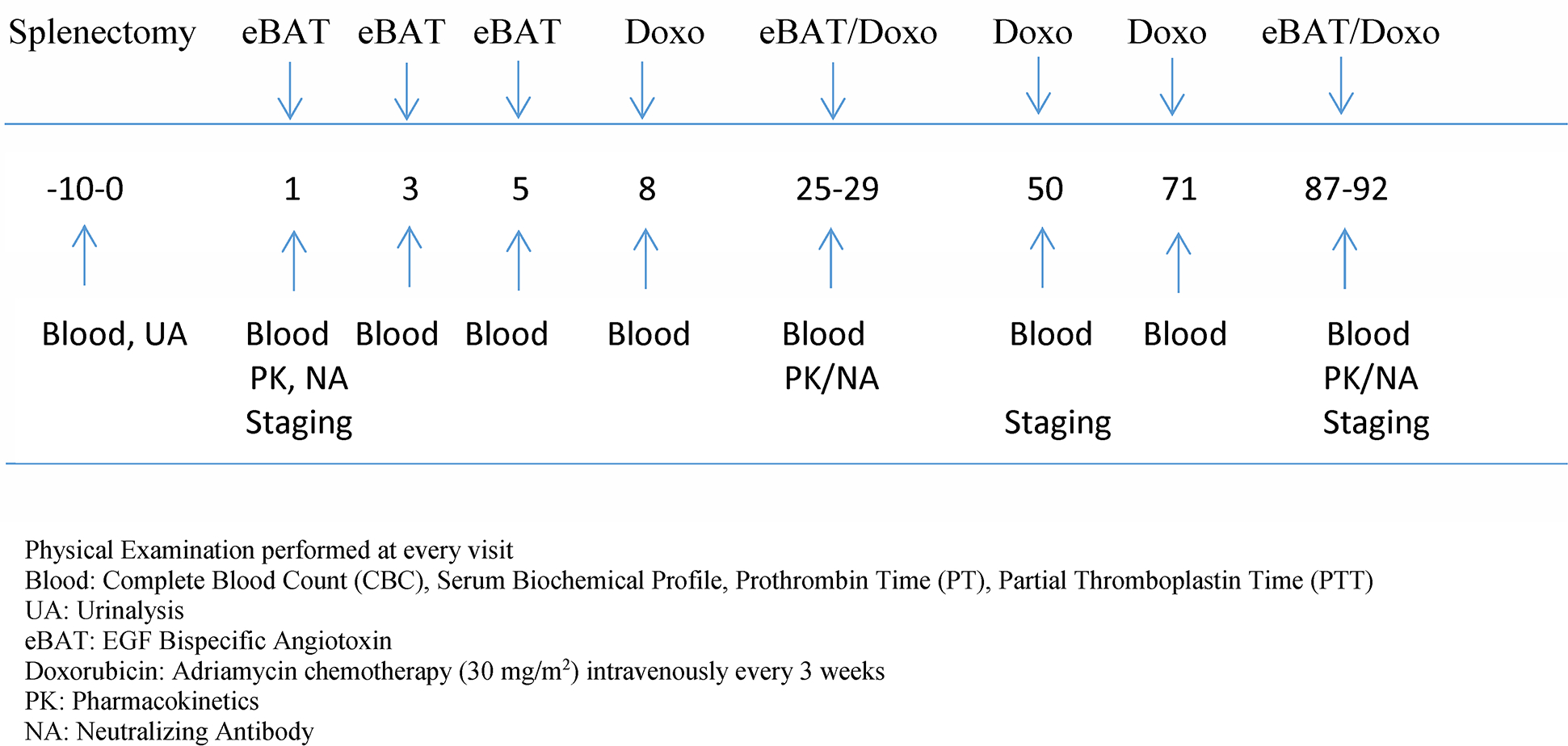 Splenectomy eBAT eBAT eBAT Doxo eBAT/Doxo Doxo Doxo eBAT/Doxo

-10-0 1 3 5 8 25-29 50 71 87-92

Blood, UA

Blood
PK, NA
Staging

Blood

Blood

Blood

Blood
PK/NA

Blood

Staging

Blood

Blood
PK/NA
Staging

Physical Examination performed at every visit
Blood: Complete Blood Count (CBC), Serum Biochemical Profile, Prothrombin Time (PT), Partial Thromboplastin Time (PTT)
UA: Urinalysis
eBAT: EGF Bispecific Angiotoxin
Doxorubicin: Adriamycin chemotherapy (30 mg/m$^2$) intravenously every 3 weeks
PK: Pharmacokinetics
NA: Neutralizing Antibody